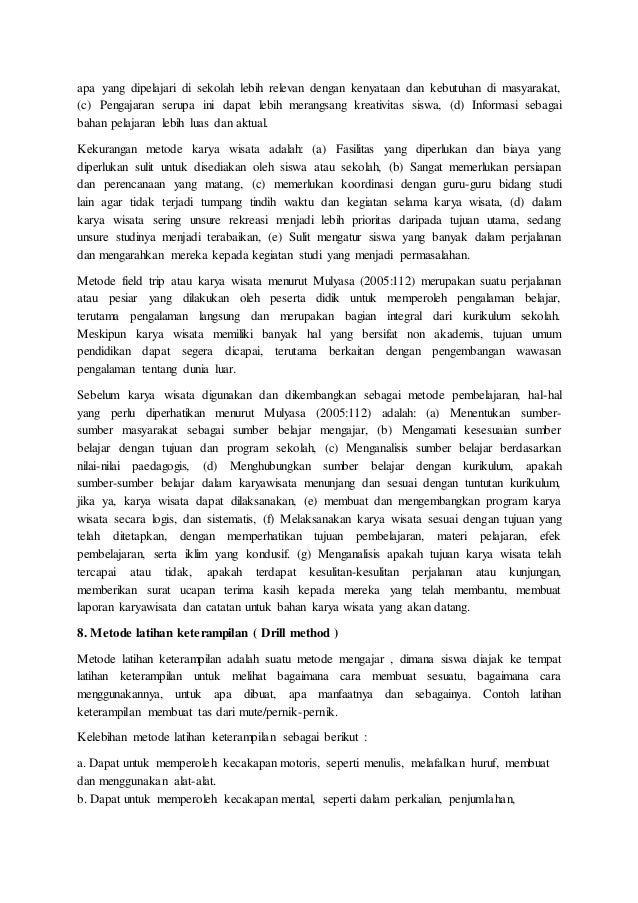 apa yang dipelajari di sekolah lebih relevan dengan kenyataan dan kebutuhan di masyarakat, (c) Pengajaran serupa ini dapat lebih merangsang kreativitas siswa, (d) Informasi sebagai bahan pelajaran lebih luas dan aktual.

Kekurangan metode karya wisata adalah: (a) Fasilitas yang diperlukan dan biaya yang diperlukan sulit untuk disediakan oleh siswa atau sekolah, (b) Sangat memerlukan persiapan dan perencanaan yang matang, (c) memerlukan koordinasi dengan guru-guru bidang studi lain agar tidak terjadi tumpang tindih waktu dan kegiatan selama karya wisata, (d) dalam karya wisata sering unsure rekreasi menjadi lebih prioritas daripada tujuan utama, sedang unsure studinya menjadi terabaikan, (e) Sulit mengatur siswa yang banyak dalam perjalanan dan mengarahkan mereka kepada kegiatan studi yang menjadi permasalahan.

Metode field trip atau karya wisata menurut Mulyasa (2005:112) merupakan suatu perjalanan atau pesiar yang dilakukan oleh peserta didik untuk memperoleh pengalaman belajar, terutama pengalaman langsung dan merupakan bagian integral dari kurikulum sekolah. Meskipun karya wisata memiliki banyak hal yang bersifat non akademis, tujuan umum pendidikan dapat segera dicapai, terutama berkaitan dengan pengembangan wawasan pengalaman tentang dunia luar.

Sebelum karya wisata digunakan dan dikembangkan sebagai metode pembelajaran, hal-hal yang perlu diperhatikan menurut Mulyasa (2005:112) adalah: (a) Menentukan sumber-sumber masyarakat sebagai sumber belajar mengajar, (b) Mengamati kesesuaian sumber belajar dengan tujuan dan program sekolah, (c) Menganalisis sumber belajar berdasarkan nilai-nilai paedagogis, (d) Menghubungkan sumber belajar dengan kurikulum, apakah sumber-sumber belajar dalam karyawisata menunjang dan sesuai dengan tuntutan kurikulum, jika ya, karya wisata dapat dilaksanakan, (e) membuat dan mengembangkan program karya wisata secara logis, dan sistematis, (f) Melaksanakan karya wisata sesuai dengan tujuan yang telah ditetapkan, dengan memperhatikan tujuan pembelajaran, materi pelajaran, efek pembelajaran, serta iklim yang kondusif. (g) Menganalisis apakah tujuan karya wisata telah tercapai atau tidak, apakah terdapat kesulitan-kesulitan perjalanan atau kunjungan, memberikan surat ucapan terima kasih kepada mereka yang telah membantu, membuat laporan karyawisata dan catatan untuk bahan karya wisata yang akan datang.

8. Metode latihan keterampilan ( Drill method )

Metode latihan keterampilan adalah suatu metode mengajar , dimana siswa diajak ke tempat latihan keterampilan untuk melihat bagaimana cara membuat sesuatu, bagaimana cara menggunakannya, untuk apa dibuat, apa manfaatnya dan sebagainya. Contoh latihan keterampilan membuat tas dari mute/pernik-pernik.

Kelebihan metode latihan keterampilan sebagai berikut :

a. Dapat untuk memperoleh kecakapan motoris, seperti menulis, melafalkan huruf, membuat dan menggunakan alat-alat.
b. Dapat untuk memperoleh kecakapan mental, seperti dalam perkalian, penjumlahan,